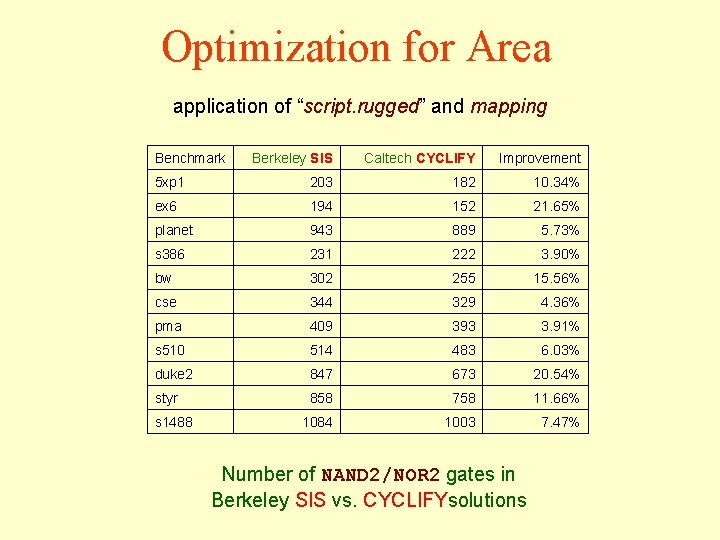 Optimization for Area

application of “script.rugged” and mapping

| Benchmark | Berkeley SIS | Caltech CYCLIFY | Improvement |
|---|---|---|---|
| 5xp1 | 203 | 182 | 10.34% |
| ex6 | 194 | 152 | 21.65% |
| planet | 943 | 889 | 5.73% |
| s386 | 231 | 222 | 3.90% |
| bw | 302 | 255 | 15.56% |
| cse | 344 | 329 | 4.36% |
| pma | 409 | 393 | 3.91% |
| s510 | 514 | 483 | 6.03% |
| duke2 | 847 | 673 | 20.54% |
| styr | 858 | 758 | 11.66% |
| s1488 | 1084 | 1003 | 7.47% |

Number of NAND2/NOR2 gates in Berkeley SIS vs. CYCLIFYsolutions